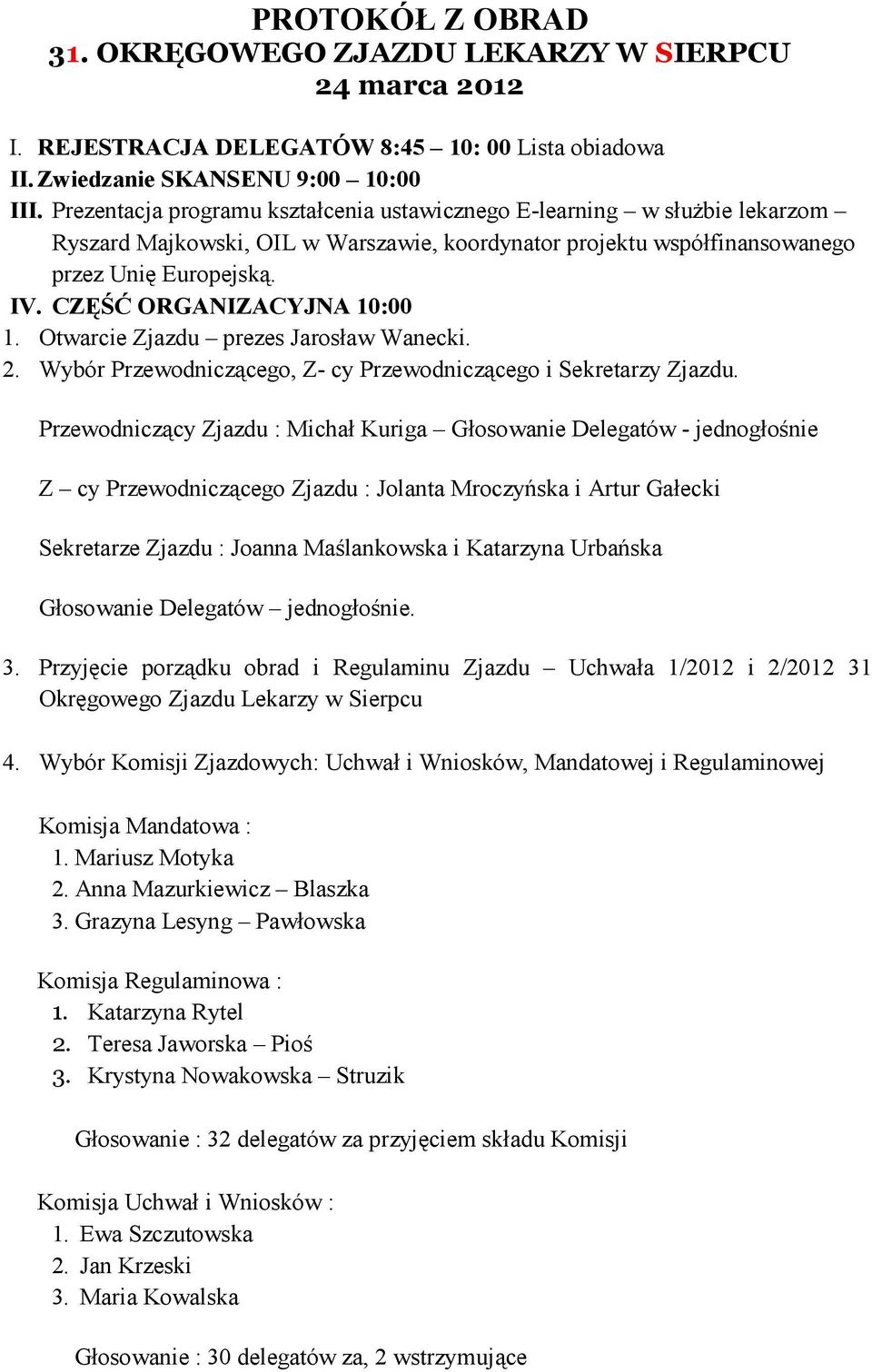 PROTOKÓŁ Z OBRAD
31. OKRĘGOWEGO ZJAZDU LEKARZY W SIERPCU
24 marca 2012

I. REJESTRACJA DELEGATÓW 8:45 – 10: 00 Lista obiadowa
II. Zwiedzanie SKANSENU 9:00 – 10:00
III. Prezentacja programu kształcenia ustawicznego E-learning – w służbie lekarzom – Ryszard Majkowski, OIL w Warszawie, koordynator projektu współfinansowanego przez Unię Europejską.
IV. CZĘŚĆ ORGANIZACYJNA 10:00
1. Otwarcie Zjazdu – prezes Jarosław Wanecki.
2. Wybór Przewodniczącego, Z- cy Przewodniczącego i Sekretarzy Zjazdu.

Przewodniczący Zjazdu : Michał Kuriga – Głosowanie Delegatów - jednogłośnie

Z – cy Przewodniczącego Zjazdu : Jolanta Mroczyńska i Artur Gałecki

Sekretarze Zjazdu : Joanna Maślankowska i Katarzyna Urbańska

Głosowanie Delegatów – jednogłośnie.

3. Przyjęcie porządku obrad i Regulaminu Zjazdu – Uchwała 1/2012 i 2/2012 31 Okręgowego Zjazdu Lekarzy w Sierpcu

4. Wybór Komisji Zjazdowych: Uchwał i Wniosków, Mandatowej i Regulaminowej

Komisja Mandatowa :
1. Mariusz Motyka
2. Anna Mazurkiewicz – Blaszka
3. Grazyna Lesyng – Pawłowska

Komisja Regulaminowa :
1. Katarzyna Rytel
2. Teresa Jaworska – Pioś
3. Krystyna Nowakowska – Struzik

Głosowanie : 32 delegatów za przyjęciem składu Komisji

Komisja Uchwał i Wniosków :
1. Ewa Szczutowska
2. Jan Krzeski
3. Maria Kowalska

Głosowanie : 30 delegatów za, 2 wstrzymujące